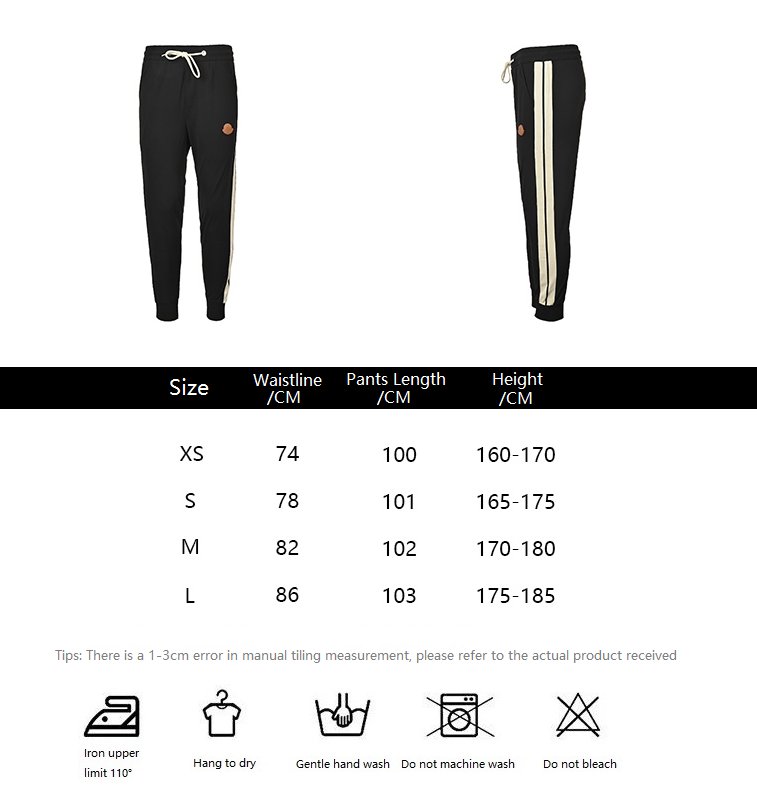 | Size | Waistline /CM | Pants Length /CM | Height /CM |
|---|---|---|---|
| XS | 74 | 100 | 160-170 |
| S | 78 | 101 | 165-175 |
| M | 82 | 102 | 170-180 |
| L | 86 | 103 | 175-185 |

Tips: There is a 1-3cm error in manual tiling measurement, please refer to the actual product received

Iron upper limit 110°

Hang to dry

Gentle hand wash

Do not machine wash

Do not bleach